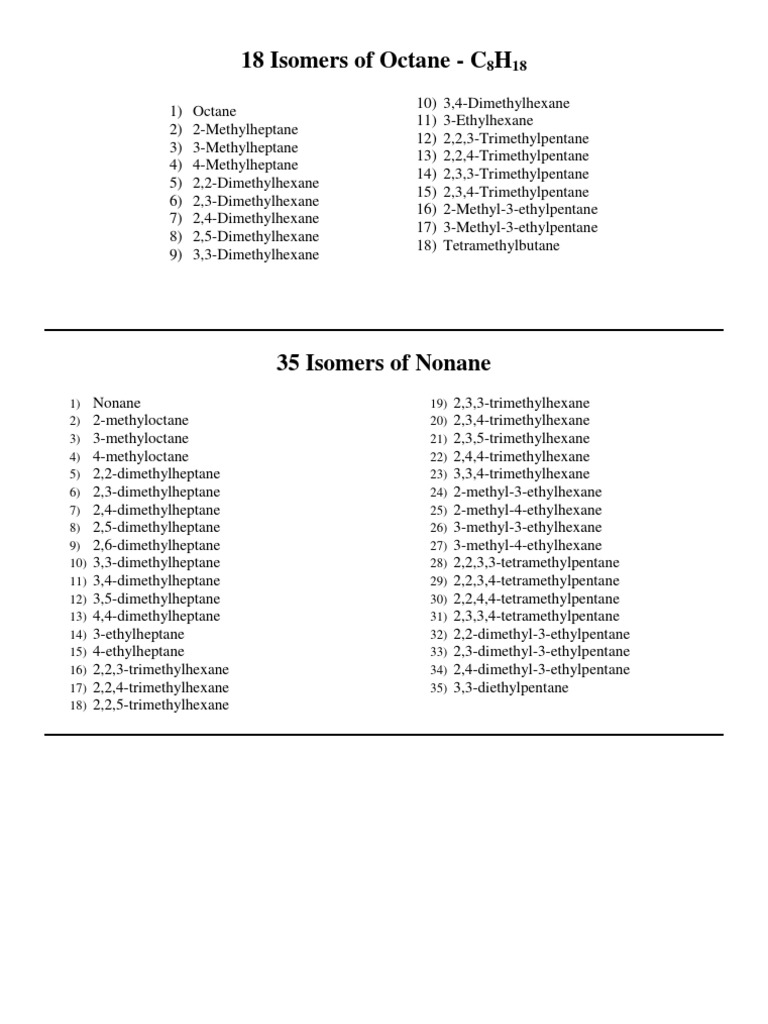 18 Isomers of Octane - $C_8H_{18}$

1) Octane
2) 2-Methylheptane
3) 3-Methylheptane
4) 4-Methylheptane
5) 2,2-Dimethylhexane
6) 2,3-Dimethylhexane
7) 2,4-Dimethylhexane
8) 2,5-Dimethylhexane
9) 3,3-Dimethylhexane

10) 3,4-Dimethylhexane
11) 3-Ethylhexane
12) 2,2,3-Trimethylpentane
13) 2,2,4-Trimethylpentane
14) 2,3,3-Trimethylpentane
15) 2,3,4-Trimethylpentane
16) 2-Methyl-3-ethylpentane
17) 3-Methyl-3-ethylpentane
18) Tetramethylbutane

35 Isomers of Nonane

1) Nonane
2) 2-methyloctane
3) 3-methyloctane
4) 4-methyloctane
5) 2,2-dimethylheptane
6) 2,3-dimethylheptane
7) 2,4-dimethylheptane
8) 2,5-dimethylheptane
9) 2,6-dimethylheptane
10) 3,3-dimethylheptane
11) 3,4-dimethylheptane
12) 3,5-dimethylheptane
13) 4,4-dimethylheptane
14) 3-ethylheptane
15) 4-ethylheptane
16) 2,2,3-trimethylhexane
17) 2,2,4-trimethylhexane
18) 2,2,5-trimethylhexane

19) 2,3,3-trimethylhexane
20) 2,3,4-trimethylhexane
21) 2,3,5-trimethylhexane
22) 2,4,4-trimethylhexane
23) 3,3,4-trimethylhexane
24) 2-methyl-3-ethylhexane
25) 2-methyl-4-ethylhexane
26) 3-methyl-3-ethylhexane
27) 3-methyl-4-ethylhexane
28) 2,2,3,3-tetramethylpentane
29) 2,2,3,4-tetramethylpentane
30) 2,2,4,4-tetramethylpentane
31) 2,3,3,4-tetramethylpentane
32) 2,2-dimethyl-3-ethylpentane
33) 2,3-dimethyl-3-ethylpentane
34) 2,4-dimethyl-3-ethylpentane
35) 3,3-diethylpentane